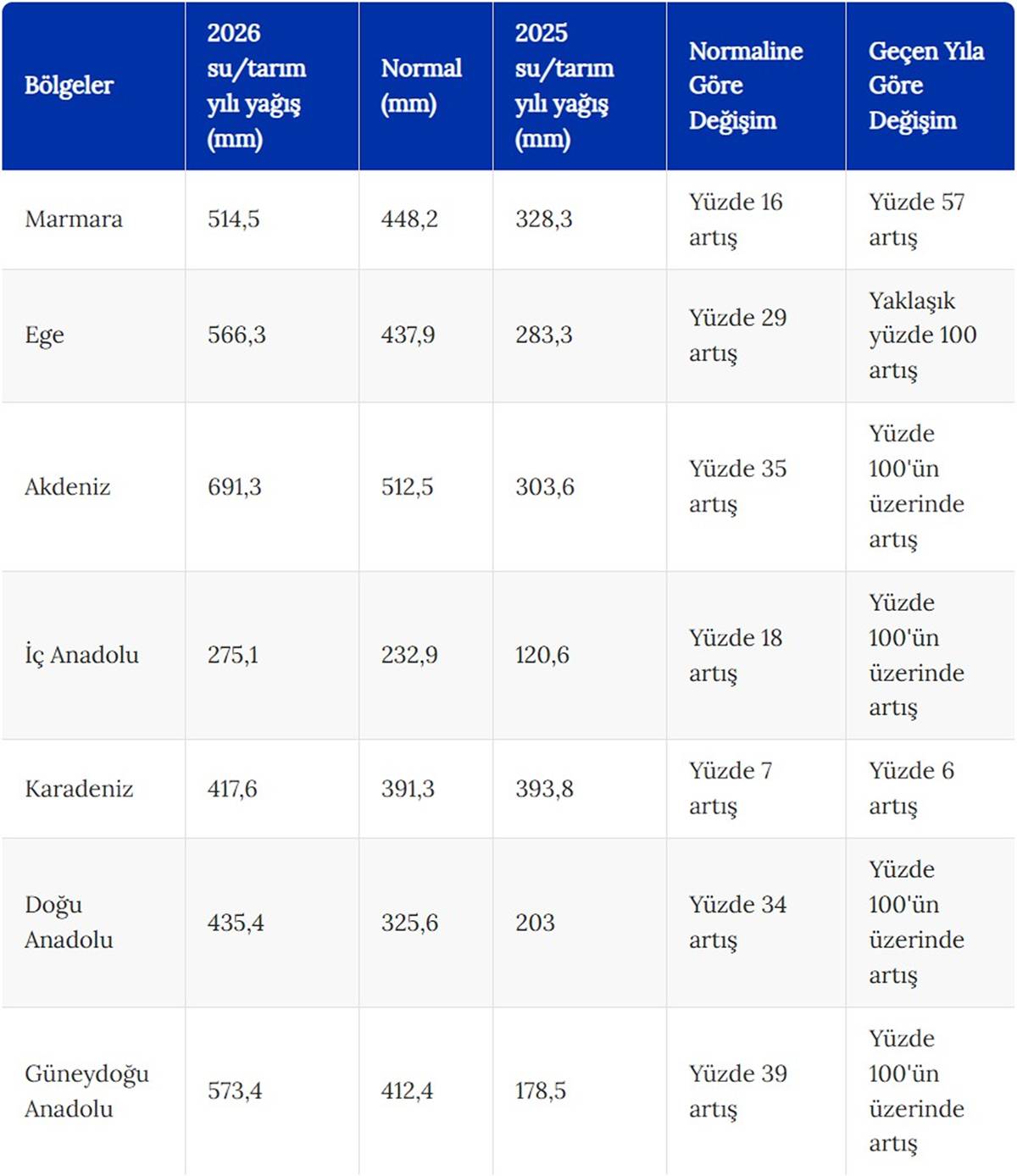 | Bölgeler | 2026 su/tarım yılı yağış (mm) | Normal (mm) | 2025 su/tarım yılı yağış (mm) | Normaline Göre Değişim | Geçen Yıla Göre Değişim |
|---|---|---|---|---|---|
| Marmara | 514,5 | 448,2 | 328,3 | Yüzde 16 artış | Yüzde 57 artış |
| Ege | 566,3 | 437,9 | 283,3 | Yüzde 29 artış | Yaklaşık yüzde 100 artış |
| Akdeniz | 691,3 | 512,5 | 303,6 | Yüzde 35 artış | Yüzde 100'ün üzerinde artış |
| İç Anadolu | 275,1 | 232,9 | 120,6 | Yüzde 18 artış | Yüzde 100'ün üzerinde artış |
| Karadeniz | 417,6 | 391,3 | 393,8 | Yüzde 7 artış | Yüzde 6 artış |
| Doğu Anadolu | 435,4 | 325,6 | 203 | Yüzde 34 artış | Yüzde 100'ün üzerinde artış |
| Güneydoğu Anadolu | 573,4 | 412,4 | 178,5 | Yüzde 39 artış | Yüzde 100'ün üzerinde artış |